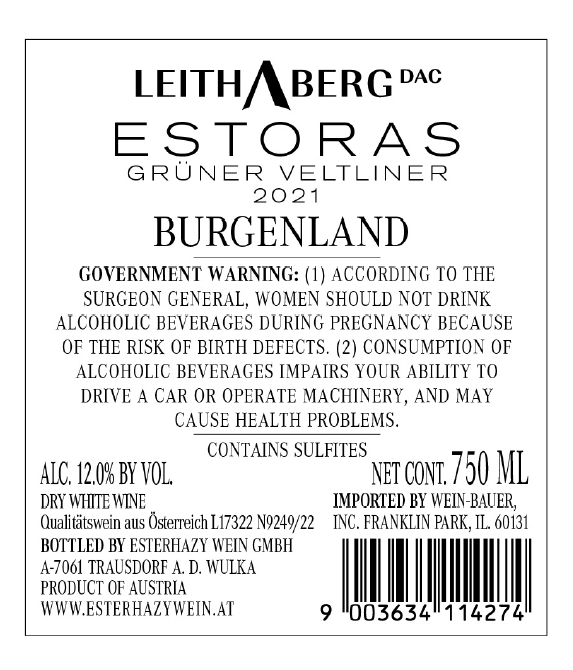 LEITHABERG DAC
ESTORAS
GRÜNER VELTLINER
2021
BURGENLAND

GOVERNMENT WARNING: (1) ACCORDING TO THE SURGEON GENERAL, WOMEN SHOULD NOT DRINK ALCOHOLIC BEVERAGES DURING PREGNANCY BECAUSE OF THE RISK OF BIRTH DEFECTS. (2) CONSUMPTION OF ALCOHOLIC BEVERAGES IMPAIRS YOUR ABILITY TO DRIVE A CAR OR OPERATE MACHINERY, AND MAY CAUSE HEALTH PROBLEMS.

CONTAINS SULFITES

ALC. 12.0% BY VOL.
DRY WHITE WINE
Qualitätswein aus Österreich L17322 N9249/22
BOTTLED BY ESTERHAZY WEIN GMBH
A-7061 TRAUSDORF A. D. WULKA
PRODUCT OF AUSTRIA
WWW.ESTERHAZYWEIN.AT

NET CONT. 750 ML
IMPORTED BY WEIN-BAUER,
INC. FRANKLIN PARK, IL. 60131

9 003634 114274